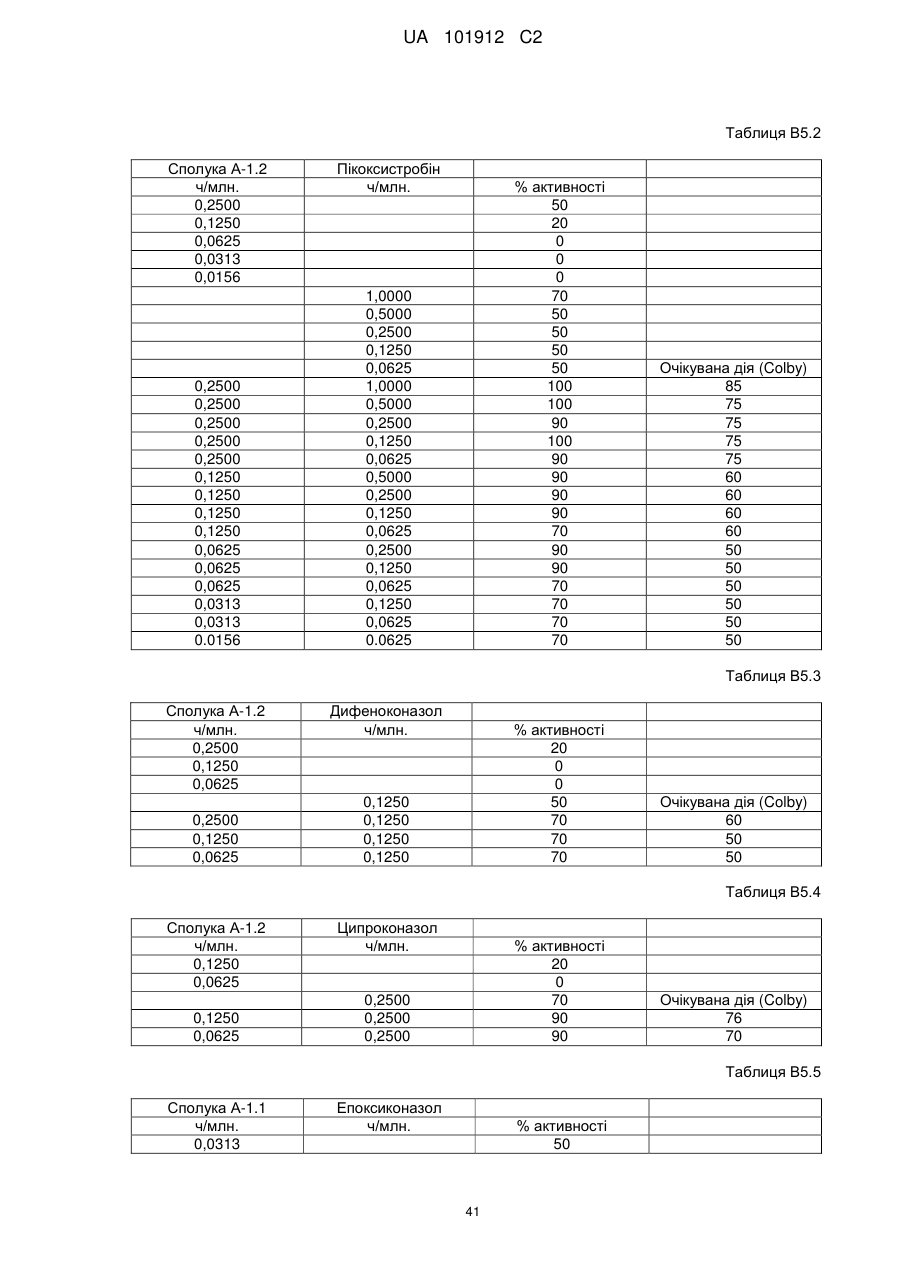 UA 101912 C2

Таблиця B5.2

| Сполука А-1.2 | Пікоксистробін | | |
|---|---|---|---|
| ч/млн. | ч/млн. | % активності | |
| 0,2500 | | 50 | |
| 0,1250 | | 20 | |
| 0,0625 | | 0 | |
| 0,0313 | | 0 | |
| 0,0156 | | 0 | |
| | 1,0000 | 70 | |
| | 0,5000 | 50 | |
| | 0,2500 | 50 | |
| | 0,1250 | 50 | |
| | 0,0625 | 50 | Очікувана дія (Colby) |
| 0,2500 | 1,0000 | 100 | 85 |
| 0,2500 | 0,5000 | 100 | 75 |
| 0,2500 | 0,2500 | 90 | 75 |
| 0,2500 | 0,1250 | 100 | 75 |
| 0,2500 | 0,0625 | 90 | 75 |
| 0,1250 | 0,5000 | 90 | 60 |
| 0,1250 | 0,2500 | 90 | 60 |
| 0,1250 | 0,1250 | 90 | 60 |
| 0,1250 | 0,0625 | 70 | 60 |
| 0,0625 | 0,2500 | 90 | 50 |
| 0,0625 | 0,1250 | 90 | 50 |
| 0,0625 | 0,0625 | 70 | 50 |
| 0,0313 | 0,1250 | 70 | 50 |
| 0,0313 | 0,0625 | 70 | 50 |
| 0.0156 | 0.0625 | 70 | 50 |

Таблиця B5.3

| Сполука А-1.2 | Дифеноконазол | | |
|---|---|---|---|
| ч/млн. | ч/млн. | % активності | |
| 0,2500 | | 20 | |
| 0,1250 | | 0 | |
| 0,0625 | | 0 | |
| | 0,1250 | 50 | Очікувана дія (Colby) |
| 0,2500 | 0,1250 | 70 | 60 |
| 0,1250 | 0,1250 | 70 | 50 |
| 0,0625 | 0,1250 | 70 | 50 |

Таблиця B5.4

| Сполука А-1.2 | Ципроконазол | | |
|---|---|---|---|
| ч/млн. | ч/млн. | % активності | |
| 0,1250 | | 20 | |
| 0,0625 | | 0 | |
| | 0,2500 | 70 | Очікувана дія (Colby) |
| 0,1250 | 0,2500 | 90 | 76 |
| 0,0625 | 0,2500 | 90 | 70 |

Таблиця B5.5

| Сполука А-1.1 | Епоксиконазол | | |
|---|---|---|---|
| ч/млн. | ч/млн. | % активності | |
| 0,0313 | | 50 | |

41